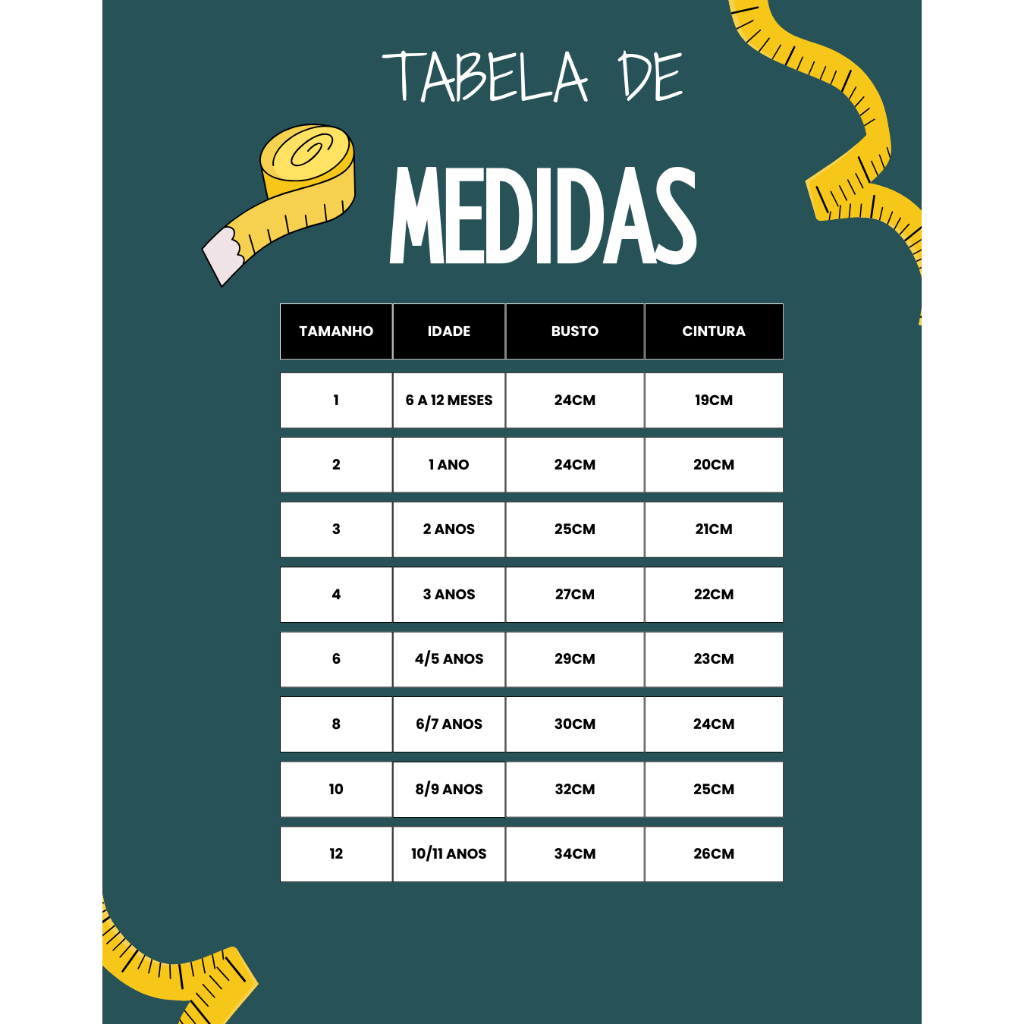 TABELA DE

MEDIDAS

| TAMANHO | IDADE | BUSTO | CINTURA |
|---|---|---|---|
| 1 | 6 A 12 MESES | 24CM | 19CM |
| 2 | 1 ANO | 24CM | 20CM |
| 3 | 2 ANOS | 25CM | 21CM |
| 4 | 3 ANOS | 27CM | 22CM |
| 6 | 4/5 ANOS | 29CM | 23CM |
| 8 | 6/7 ANOS | 30CM | 24CM |
| 10 | 8/9 ANOS | 32CM | 25CM |
| 12 | 10/11 ANOS | 34CM | 26CM |